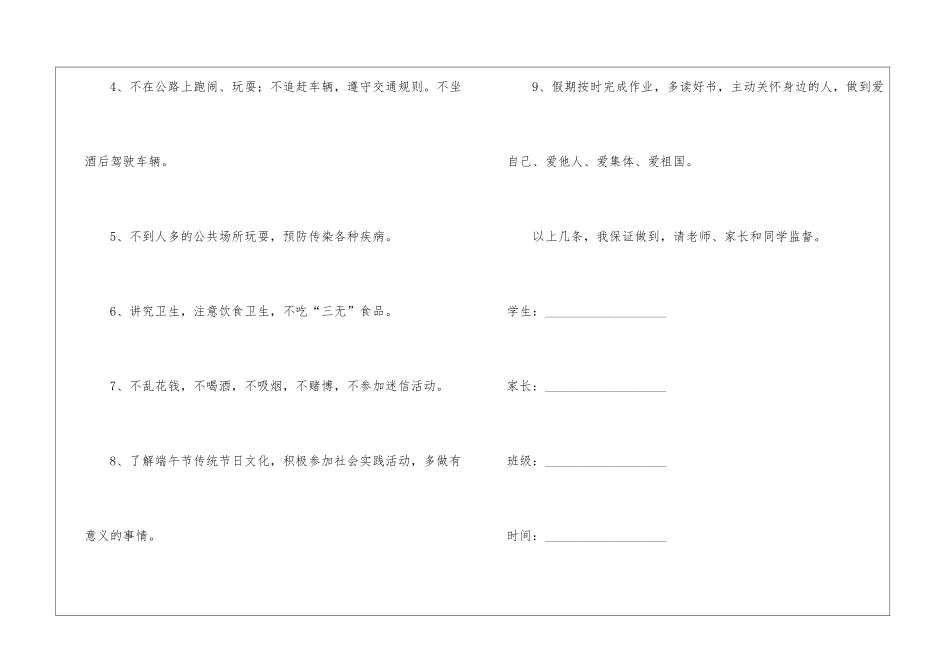 4、不在公路上跑闹、玩耍；不追赶车辆，遵守交通规则。不坐酒后驾驶车辆。

5、不到人多的公共场所玩耍，预防传染各种疾病。

6、讲究卫生，注意饮食卫生，不吃“三无”食品。

7、不乱花钱，不喝酒，不吸烟，不赌博，不参加迷信活动。

8、了解端午节传统节日文化，积极参加社会实践活动，多做有意义的事情。

9、假期按时完成作业，多读好书，主动关怀身边的人，做到爱自己、爱他人、爱集体、爱祖国。

以上几条，我保证做到，请老师、家长和同学监督。

学生：____

家长：____

班级：____

时间：____